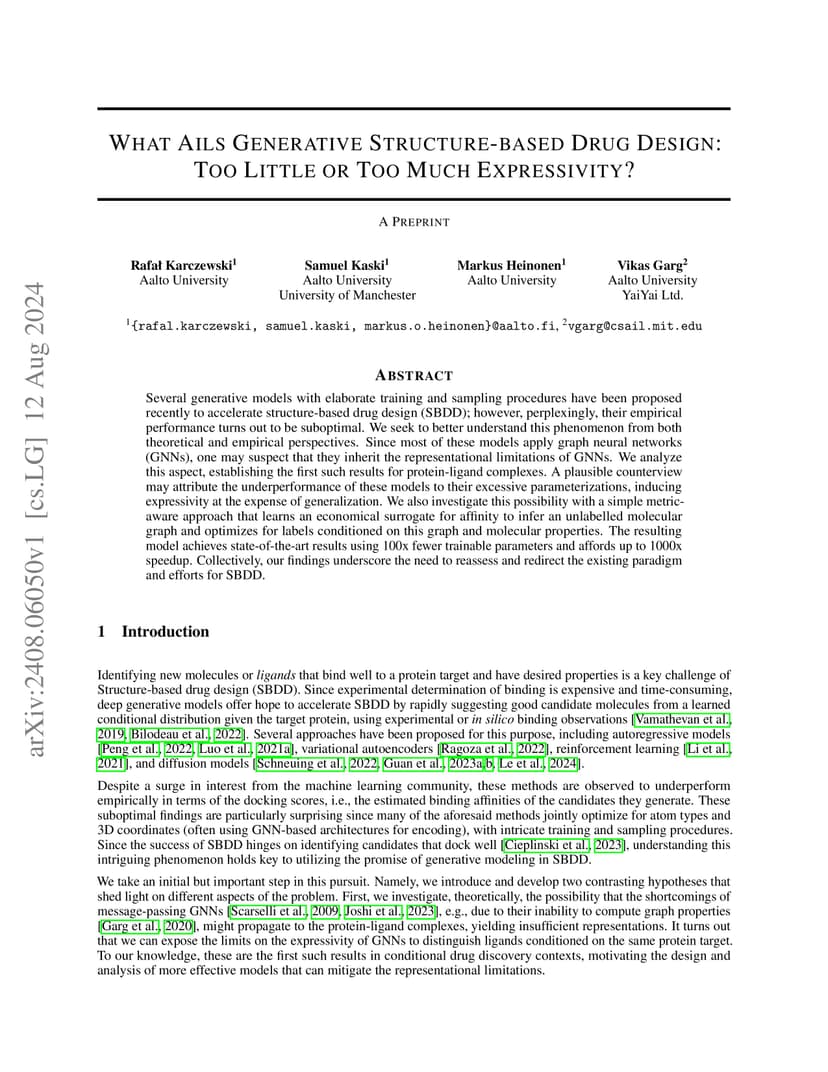 arXiv:2408.06050v1 [cs.LG] 12 Aug 2024

WHAT AILS GENERATIVE STRUCTURE-BASED DRUG DESIGN: TOO LITTLE OR TOO MUCH EXPRESSIVITY?

A PREPRINT

Rafał Karczewski$^1$
Aalto University

Samuel Kaski$^1$
Aalto University
University of Manchester

Markus Heinonen$^1$
Aalto University

Vikas Garg$^2$
Aalto University
YaiYai Ltd.

$^1${rafal.karczewski, samuel.kaski, markus.o.heinonen}@aalto.fi, $^2$vgarg@csail.mit.edu

ABSTRACT

Several generative models with elaborate training and sampling procedures have been proposed recently to accelerate structure-based drug design (SBDD); however, perplexingly, their empirical performance turns out to be suboptimal. We seek to better understand this phenomenon from both theoretical and empirical perspectives. Since most of these models apply graph neural networks (GNNs), one may suspect that they inherit the representational limitations of GNNs. We analyze this aspect, establishing the first such results for protein-ligand complexes. A plausible counterview may attribute the underperformance of these models to their excessive parameterizations, inducing expressivity at the expense of generalization. We also investigate this possibility with a simple metric-aware approach that learns an economical surrogate for affinity to infer an unlabelled molecular graph and optimizes for labels conditioned on this graph and molecular properties. The resulting model achieves state-of-the-art results using 100x fewer trainable parameters and affords up to 1000x speedup. Collectively, our findings underscore the need to reassess and redirect the existing paradigm and efforts for SBDD.

1 Introduction

Identifying new molecules or ligands that bind well to a protein target and have desired properties is a key challenge of Structure-based drug design (SBDD). Since experimental determination of binding is expensive and time-consuming, deep generative models offer hope to accelerate SBDD by rapidly suggesting good candidate molecules from a learned conditional distribution given the target protein, using experimental or in silico binding observations [Vamathevan et al., 2019, Bilodeau et al., 2022]. Several approaches have been proposed for this purpose, including autoregressive models [Peng et al., 2022, Luo et al., 2021a], variational autoencoders [Ragoza et al., 2022], reinforcement learning [Li et al., 2021], and diffusion models [Schneuing et al., 2022, Guan et al., 2023a,b, Le et al., 2024].

Despite a surge in interest from the machine learning community, these methods are observed to underperform empirically in terms of the docking scores, i.e., the estimated binding affinities of the candidates they generate. These suboptimal findings are particularly surprising since many of the aforesaid methods jointly optimize for atom types and 3D coordinates (often using GNN-based architectures for encoding), with intricate training and sampling procedures. Since the success of SBDD hinges on identifying candidates that dock well [Cieplinski et al., 2023], understanding this intriguing phenomenon holds key to utilizing the promise of generative modeling in SBDD.

We take an initial but important step in this pursuit. Namely, we introduce and develop two contrasting hypotheses that shed light on different aspects of the problem. First, we investigate, theoretically, the possibility that the shortcomings of message-passing GNNs [Scarselli et al., 2009, Joshi et al., 2023], e.g., due to their inability to compute graph properties [Garg et al., 2020], might propagate to the protein-ligand complexes, yielding insufficient representations. It turns out that we can expose the limits on the expressivity of GNNs to distinguish ligands conditioned on the same protein target. To our knowledge, these are the first such results in conditional drug discovery contexts, motivating the design and analysis of more effective models that can mitigate the representational limitations.